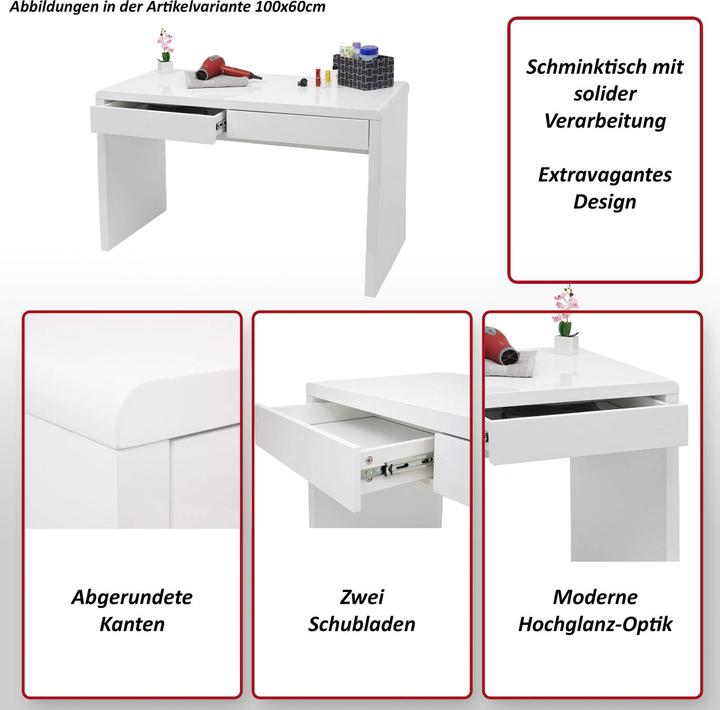 Abbildungen in der Artikelvariante 100x60cm

Schminktisch mit solider Verarbeitung

Extravagantes Design

Abgerundete Kanten

Zwei Schubladen

Moderne Hochglanz-Optik